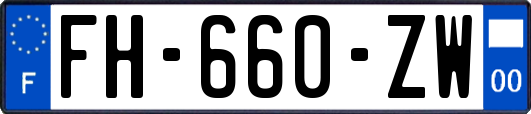 F

FH-660-ZW

00